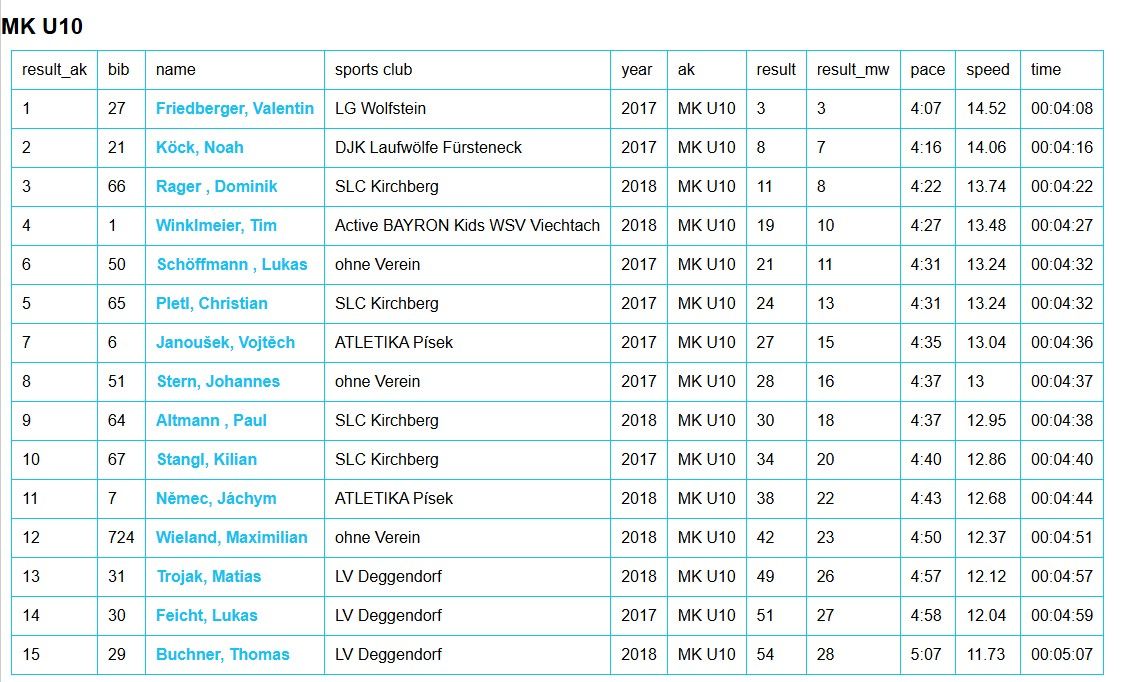 MK U10

| result_ak | bib | name | sports club | year | ak | result | result_mw | pace | speed | time |
|---|---|---|---|---|---|---|---|---|---|---|
| 1 | 27 | Friedberger, Valentin | LG Wolfstein | 2017 | MK U10 | 3 | 3 | 4:07 | 14.52 | 00:04:08 |
| 2 | 21 | Köck, Noah | DJK Laufwölfe Fürsteneck | 2017 | MK U10 | 8 | 7 | 4:16 | 14.06 | 00:04:16 |
| 3 | 66 | Rager , Dominik | SLC Kirchberg | 2018 | MK U10 | 11 | 8 | 4:22 | 13.74 | 00:04:22 |
| 4 | 1 | Winklmeier, Tim | Active BAYRON Kids WSV Viechtach | 2018 | MK U10 | 19 | 10 | 4:27 | 13.48 | 00:04:27 |
| 6 | 50 | Schöffmann , Lukas | ohne Verein | 2017 | MK U10 | 21 | 11 | 4:31 | 13.24 | 00:04:32 |
| 5 | 65 | Pletl, Christian | SLC Kirchberg | 2017 | MK U10 | 24 | 13 | 4:31 | 13.24 | 00:04:32 |
| 7 | 6 | Janoušek, Vojtěch | ATLETIKA Písek | 2017 | MK U10 | 27 | 15 | 4:35 | 13.04 | 00:04:36 |
| 8 | 51 | Stern, Johannes | ohne Verein | 2017 | MK U10 | 28 | 16 | 4:37 | 13 | 00:04:37 |
| 9 | 64 | Altmann , Paul | SLC Kirchberg | 2018 | MK U10 | 30 | 18 | 4:37 | 12.95 | 00:04:38 |
| 10 | 67 | Stangl, Kilian | SLC Kirchberg | 2017 | MK U10 | 34 | 20 | 4:40 | 12.86 | 00:04:40 |
| 11 | 7 | Němec, Jáchym | ATLETIKA Písek | 2018 | MK U10 | 38 | 22 | 4:43 | 12.68 | 00:04:44 |
| 12 | 724 | Wieland, Maximilian | ohne Verein | 2018 | MK U10 | 42 | 23 | 4:50 | 12.37 | 00:04:51 |
| 13 | 31 | Trojak, Matias | LV Deggendorf | 2018 | MK U10 | 49 | 26 | 4:57 | 12.12 | 00:04:57 |
| 14 | 30 | Feicht, Lukas | LV Deggendorf | 2017 | MK U10 | 51 | 27 | 4:58 | 12.04 | 00:04:59 |
| 15 | 29 | Buchner, Thomas | LV Deggendorf | 2018 | MK U10 | 54 | 28 | 5:07 | 11.73 | 00:05:07 |